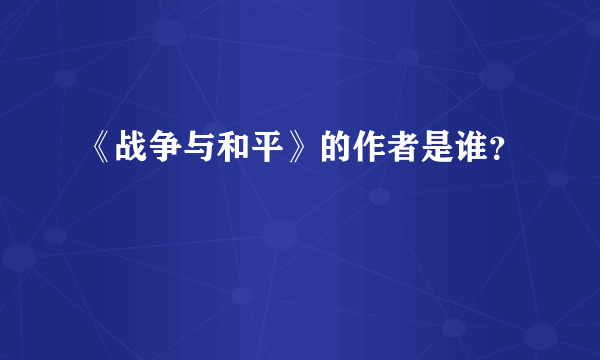 《战争与和平》的作者是谁？